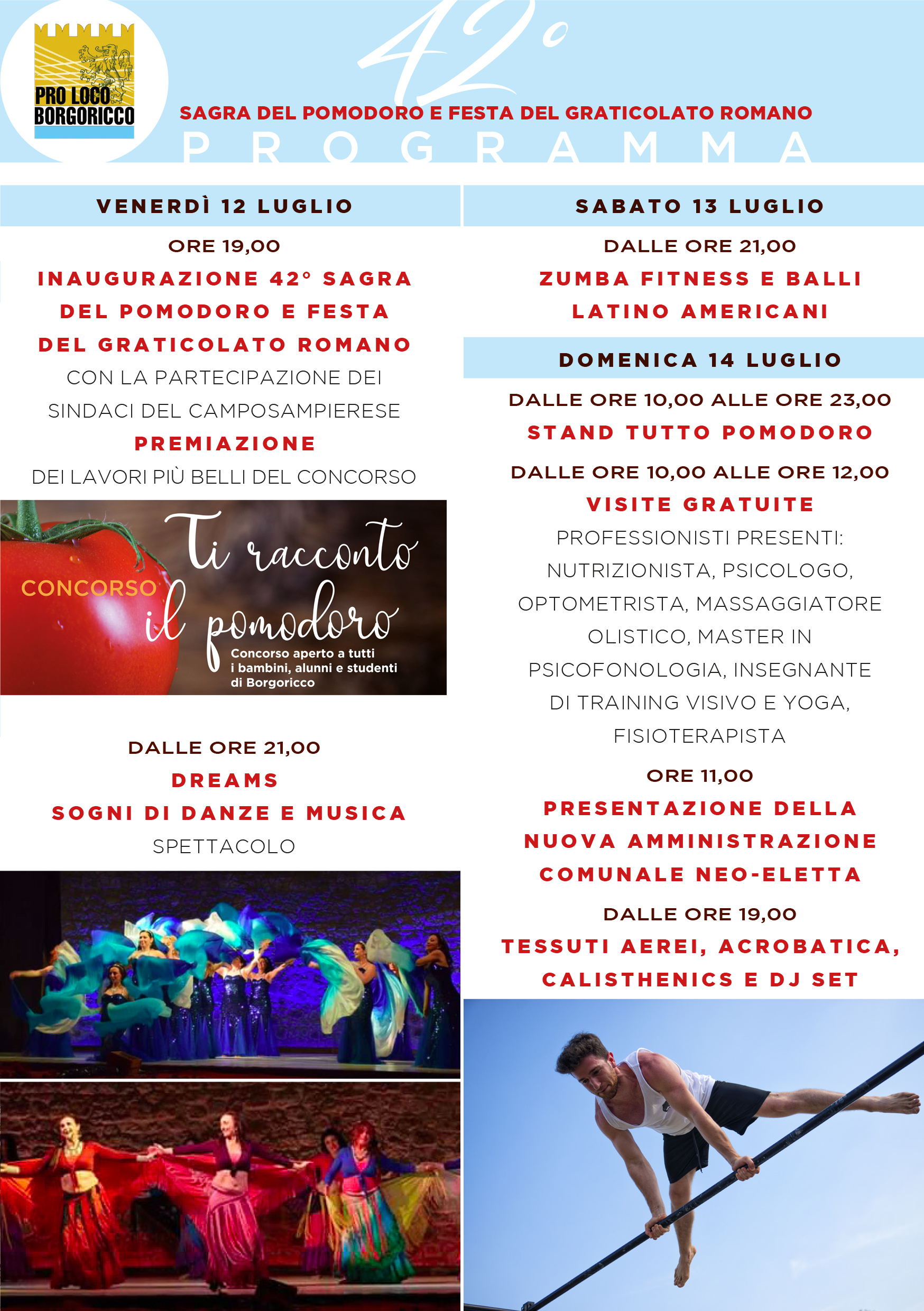 PRO LOCO BORGORICCO

42°

SAGRA DEL POMODORO E FESTA DEL GRATICOLATO ROMANO

PROGRAMMA

VENERDÌ 12 LUGLIO

ORE 19,00

INAUGURAZIONE 42° SAGRA DEL POMODORO E FESTA DEL GRATICOLATO ROMANO

CON LA PARTECIPAZIONE DEI SINDACI DEL CAMPOSAMPIERESE

PREMIAZIONE

DEI LAVORI PIÙ BELLI DEL CONCORSO

CONCORSO Ti racconto il pomodoro

Concorso aperto a tutti i bambini, alunni e studenti di Borgoricco

DALLE ORE 21,00

DREAMS

SOGNI DI DANZE E MUSICA

SPETTACOLO

SABATO 13 LUGLIO

DALLE ORE 21,00

ZUMBA FITNESS E BALLI LATINO AMERICANI

DOMENICA 14 LUGLIO

DALLE ORE 10,00 ALLE ORE 23,00

STAND TUTTO POMODORO

DALLE ORE 10,00 ALLE ORE 12,00

VISITE GRATUITE

PROFESSIONISTI PRESENTI: NUTRIZIONISTA, PSICOLOGO, OPTOMETRISTA, MASSAGGIATORE OLISTICO, MASTER IN PSICOFONOLOGIA, INSEGNANTE DI TRAINING VISIVO E YOGA, FISIOTERAPISTA

ORE 11,00

PRESENTAZIONE DELLA NUOVA AMMINISTRAZIONE COMUNALE NEO-ELETTA

DALLE ORE 19,00

TESSUTI AEREI, ACROBATICA, CALISTHENICS E DJ SET